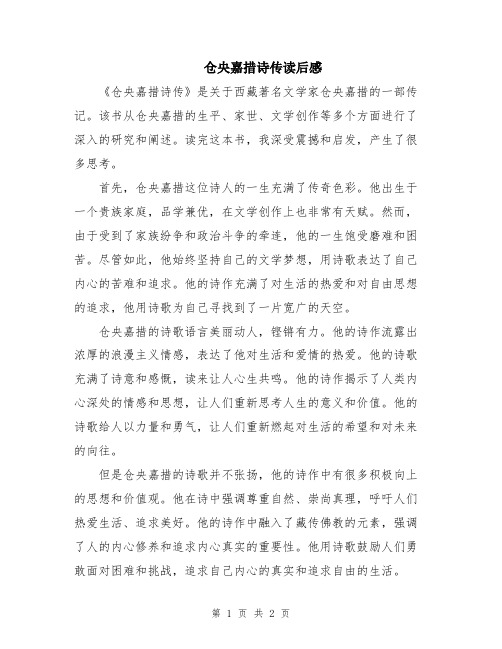 仓央嘉措诗传读后感

《仓央嘉措诗传》是关于西藏著名文学家仓央嘉措的一部传记。该书从仓央嘉措的生平、家世、文学创作等多个方面进行了深入的研究和阐述。读完这本书，我深受震撼和启发，产生了很多思考。

首先，仓央嘉措这位诗人的一生充满了传奇色彩。他出生于一个贵族家庭，品学兼优，在文学创作上也非常有天赋。然而，由于受到了家族纷争和政治斗争的牵连，他的一生饱受磨难和困苦。尽管如此，他始终坚持自己的文学梦想，用诗歌表达了自己内心的苦难和追求。他的诗作充满了对生活的热爱和对自由思想的追求，他用诗歌为自己寻找到了一片宽广的天空。

仓央嘉措的诗歌语言美丽动人，铿锵有力。他的诗作流露出浓厚的浪漫主义情感，表达了他对生活和爱情的热爱。他的诗歌充满了诗意和感慨，读来让人心生共鸣。他的诗作揭示了人类内心深处的情感和思想，让人们重新思考人生的意义和价值。他的诗歌给人以力量和勇气，让人们重新燃起对生活的希望和对未来的向往。

但是仓央嘉措的诗歌并不张扬，他的诗作中有很多积极向上的思想和价值观。他在诗中强调尊重自然、崇尚真理，呼吁人们热爱生活、追求美好。他的诗作中融入了藏传佛教的元素，强调了人的内心修养和追求内心真实的重要性。他用诗歌鼓励人们勇敢面对困难和挑战，追求自己内心的真实和追求自由的生活。

第 1 页 共 2 页